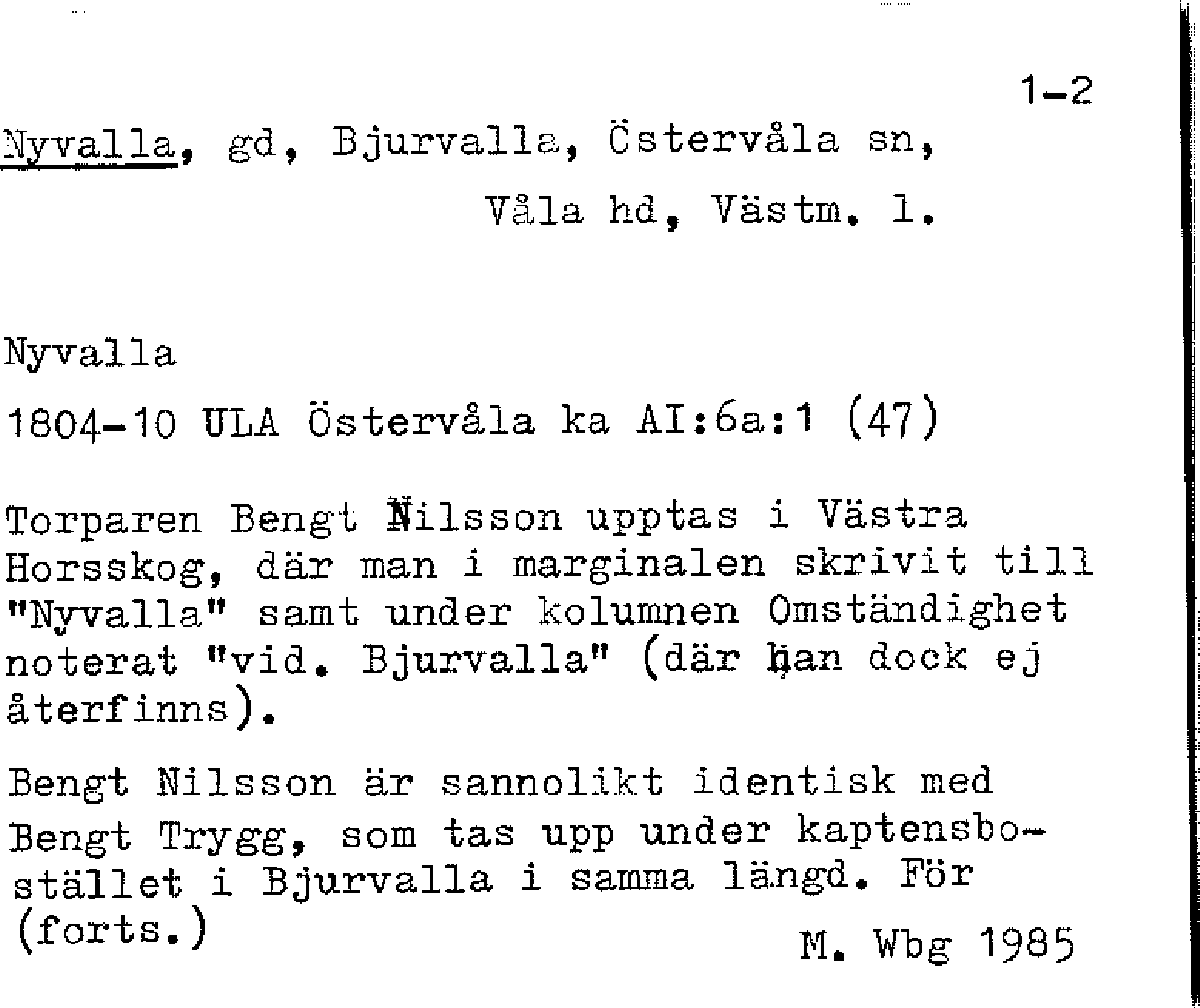 1-2

Nyvalla, gd, Bjurvalla, Östervåla sn,
Våla hd, Västm. l.

Nyvalla

1804-10 ULA Östervåla ka AI:6a:1 (47)

Torparen Bengt Nilsson upptas i Västra Horsskog, där man i marginalen skrivit till "Nyvalla" samt under kolumnen Omständighet noterat "vid. Bjurvalla" (där han dock ej återfinns).

Bengt Nilsson är sannolikt identisk med Bengt Trygg, som tas upp under kaptensbostället i Bjurvalla i samma längd. För
(forts.)

M. Wbg 1985